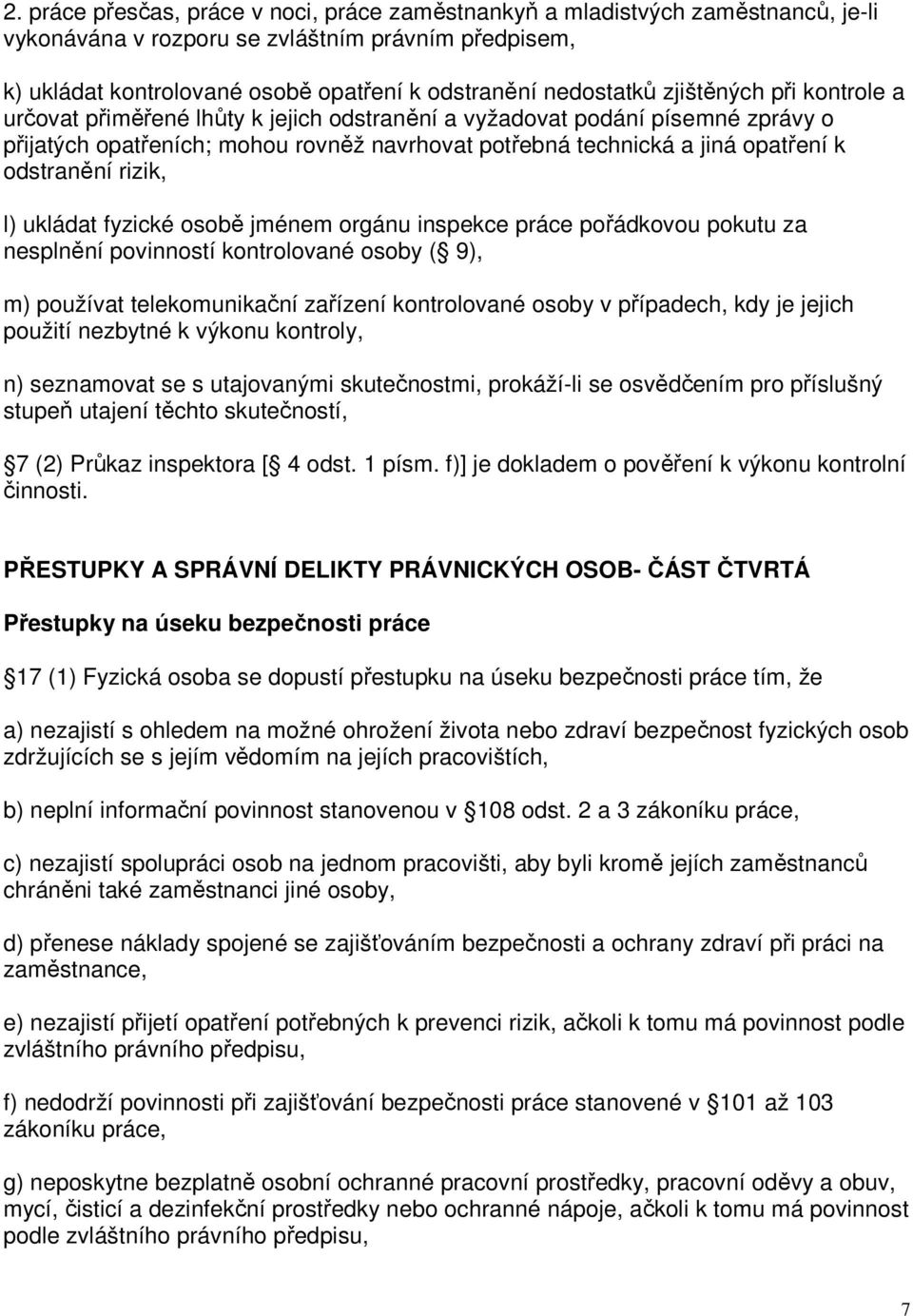 2. práce přesčas, práce v noci, práce zaměstnankyň a mladistvých zaměstnanců, je-li vykonávána v rozporu se zvláštním právním předpisem,

k) ukládat kontrolované osobě opatření k odstranění nedostatků zjištěných při kontrole a určovat přiměřené lhůty k jejich odstranění a vyžadovat podání písemné zprávy o přijatých opatřeních; mohou rovněž navrhovat potřebná technická a jiná opatření k odstranění rizik,

l) ukládat fyzické osobě jménem orgánu inspekce práce pořádkovou pokutu za nesplnění povinností kontrolované osoby ( 9),

m) používat telekomunikační zařízení kontrolované osoby v případech, kdy je jejich použití nezbytné k výkonu kontroly,

n) seznamovat se s utajovanými skutečnostmi, prokáží-li se osvědčením pro příslušný stupeň utajení těchto skutečností,

7 (2) Průkaz inspektora [ 4 odst. 1 písm. f)] je dokladem o pověření k výkonu kontrolní činnosti.

PŘESTUPKY A SPRÁVNÍ DELIKTY PRÁVNICKÝCH OSOB- ČÁST ČTVRTÁ

Přestupky na úseku bezpečnosti práce

17 (1) Fyzická osoba se dopustí přestupku na úseku bezpečnosti práce tím, že

a) nezajistí s ohledem na možné ohrožení života nebo zdraví bezpečnost fyzických osob zdržujících se s jejím vědomím na jejích pracovištích,

b) neplní informační povinnost stanovenou v 108 odst. 2 a 3 zákoníku práce,

c) nezajistí spolupráci osob na jednom pracovišti, aby byli kromě jejích zaměstnanců chráněni také zaměstnanci jiné osoby,

d) přenese náklady spojené se zajišťováním bezpečnosti a ochrany zdraví při práci na zaměstnance,

e) nezajistí přijetí opatření potřebných k prevenci rizik, ačkoli k tomu má povinnost podle zvláštního právního předpisu,

f) nedodrží povinnosti při zajišťování bezpečnosti práce stanovené v 101 až 103 zákoníku práce,

g) neposkytne bezplatně osobní ochranné pracovní prostředky, pracovní oděvy a obuv, mycí, čisticí a dezinfekční prostředky nebo ochranné nápoje, ačkoli k tomu má povinnost podle zvláštního právního předpisu,

7